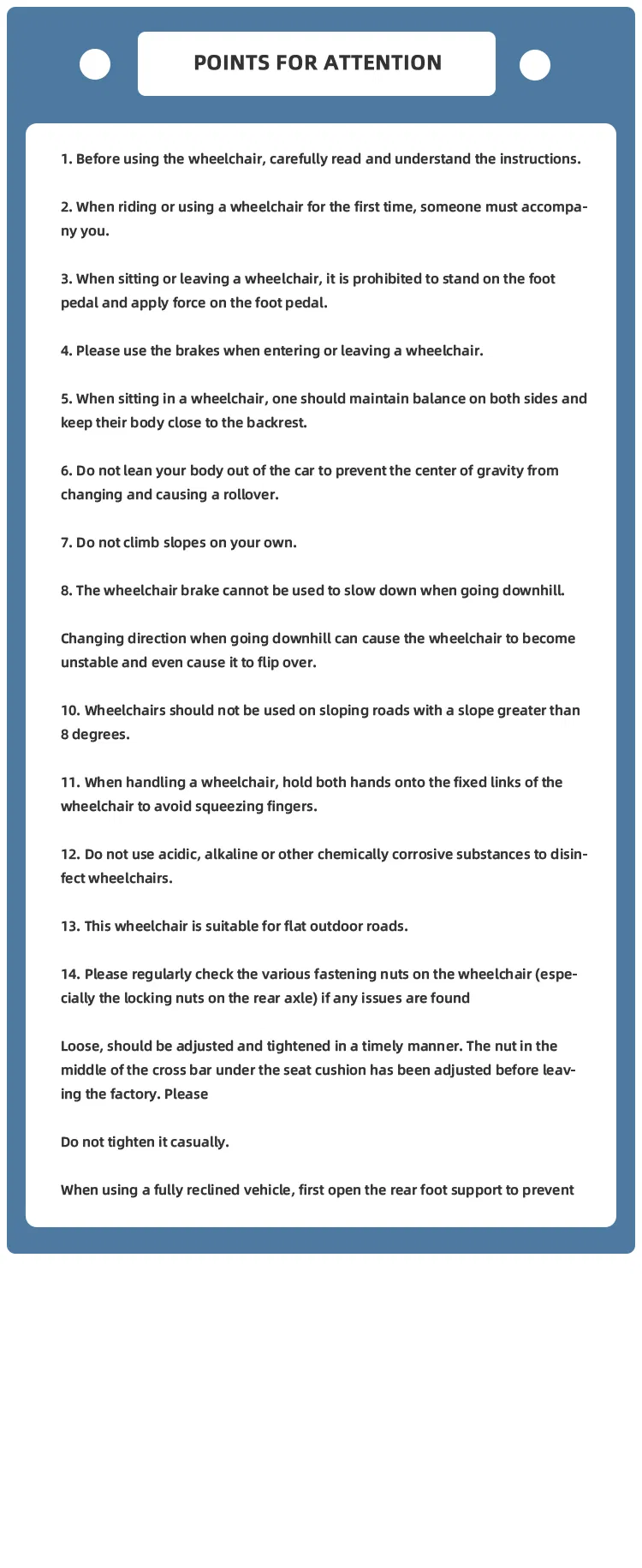 POINTS FOR ATTENTION

1. Before using the wheelchair, carefully read and understand the instructions.

2. When riding or using a wheelchair for the first time, someone must accompany you.

3. When sitting or leaving a wheelchair, it is prohibited to stand on the foot pedal and apply force on the foot pedal.

4. Please use the brakes when entering or leaving a wheelchair.

5. When sitting in a wheelchair, one should maintain balance on both sides and keep their body close to the backrest.

6. Do not lean your body out of the car to prevent the center of gravity from changing and causing a rollover.

7. Do not climb slopes on your own.

8. The wheelchair brake cannot be used to slow down when going downhill.

Changing direction when going downhill can cause the wheelchair to become unstable and even cause it to flip over.

10. Wheelchairs should not be used on sloping roads with a slope greater than 8 degrees.

11. When handling a wheelchair, hold both hands onto the fixed links of the wheelchair to avoid squeezing fingers.

12. Do not use acidic, alkaline or other chemically corrosive substances to disinfect wheelchairs.

13. This wheelchair is suitable for flat outdoor roads.

14. Please regularly check the various fastening nuts on the wheelchair (especially the locking nuts on the rear axle) if any issues are found

Loose, should be adjusted and tightened in a timely manner. The nut in the middle of the cross bar under the seat cushion has been adjusted before leaving the factory. Please

Do not tighten it casually.

When using a fully reclined vehicle, first open the rear foot support to prevent